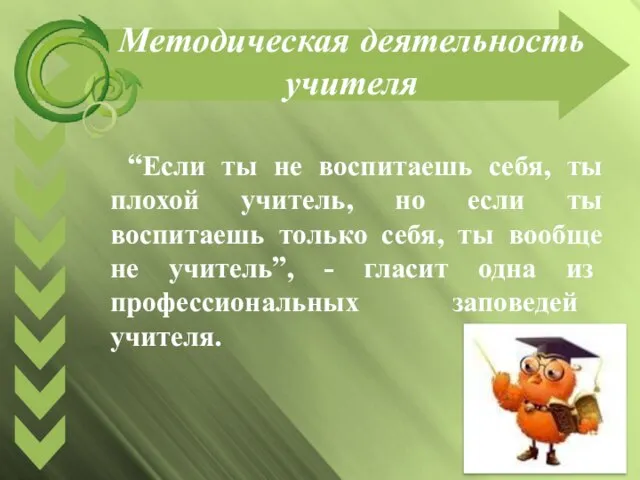 Методическая деятельность учителя

“Если ты не воспитаешь себя, ты плохой учитель, но если ты воспитаешь только себя, ты вообще не учитель”, - гласит одна из профессиональных заповедей учителя.